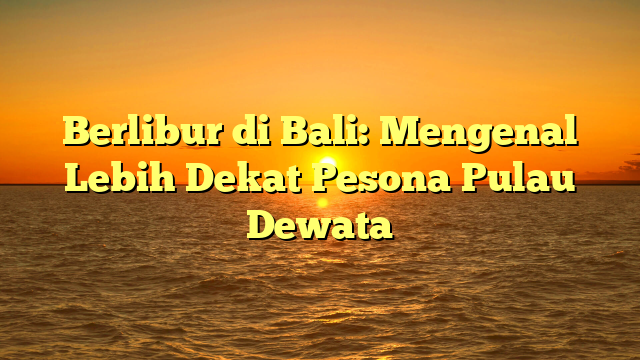 Berlibur di Bali: Mengenal Lebih Dekat Pesona Pulau Dewata